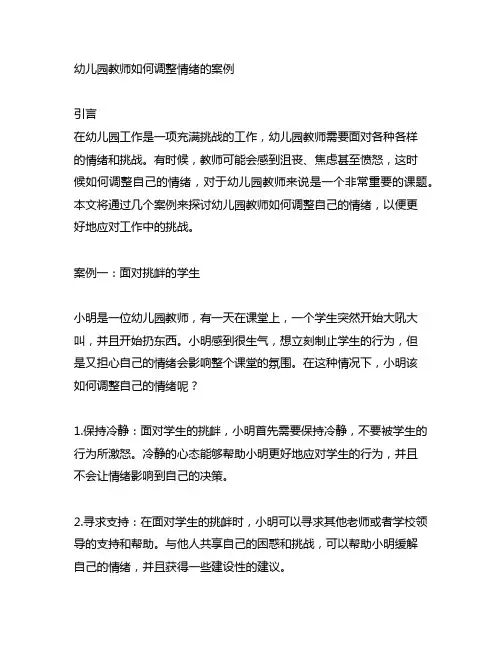 幼儿园教师如何调整情绪的案例

引言
在幼儿园工作是一项充满挑战的工作，幼儿园教师需要面对各种各样的情绪和挑战。有时候，教师可能会感到沮丧、焦虑甚至愤怒，这时候如何调整自己的情绪，对于幼儿园教师来说是一个非常重要的课题。本文将通过几个案例来探讨幼儿园教师如何调整自己的情绪，以便更好地应对工作中的挑战。

案例一：面对挑衅的学生

小明是一位幼儿园教师，有一天在课堂上，一个学生突然开始大吼大叫，并且开始扔东西。小明感到很生气，想立刻制止学生的行为，但是又担心自己的情绪会影响整个课堂的氛围。在这种情况下，小明该如何调整自己的情绪呢？

1.保持冷静：面对学生的挑衅，小明首先需要保持冷静，不要被学生的行为所激怒。冷静的心态能够帮助小明更好地应对学生的行为，并且不会让情绪影响到自己的决策。

2.寻求支持：在面对学生的挑衅时，小明可以寻求其他老师或者学校领导的支持和帮助。与他人共享自己的困惑和挑战，可以帮助小明缓解自己的情绪，并且获得一些建设性的建议。